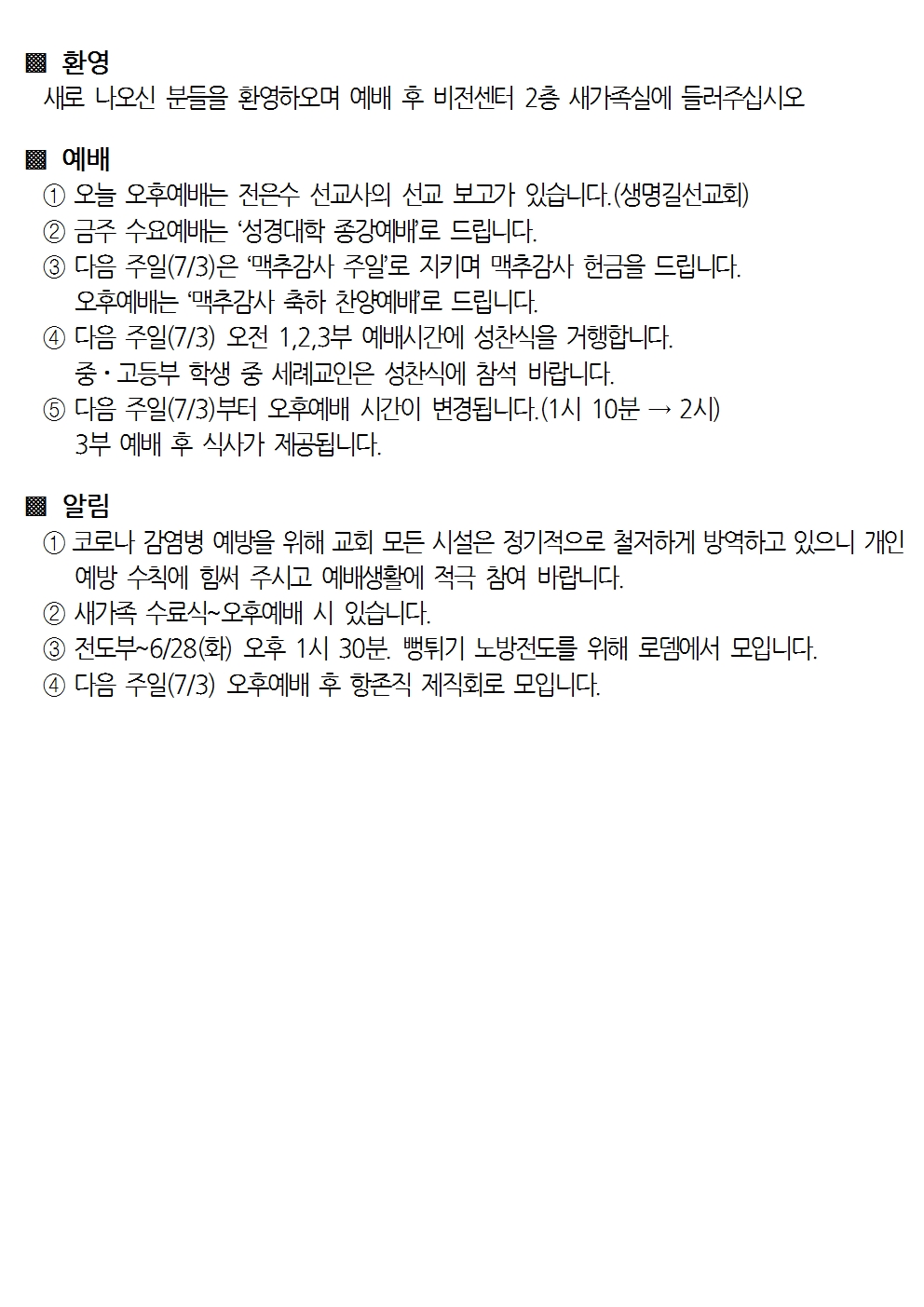 ▩ 환영
새로 나오신 분들을 환영하오며 예배 후 비전센터 2층 새가족실에 들러주십시오

▩ 예배
① 오늘 오후예배는 전은수 선교사의 선교 보고가 있습니다.(생명길선교회)
② 금주 수요예배는 ‘성경대학 종강예배’로 드립니다.
③ 다음 주일(7/3)은 ‘맥추감사 주일’로 지키며 맥추감사 헌금을 드립니다. 오후예배는 ‘맥추감사 축하 찬양예배’로 드립니다.
④ 다음 주일(7/3) 오전 1,2,3부 예배시간에 성찬식을 거행합니다. 중·고등부 학생 중 세례교인은 성찬식에 참석 바랍니다.
⑤ 다음 주일(7/3)부터 오후예배 시간이 변경됩니다.(1시 10분 → 2시) 3부 예배 후 식사가 제공됩니다.

▩ 알림
① 코로나 감염병 예방을 위해 교회 모든 시설은 정기적으로 철저하게 방역하고 있으니 개인 예방 수칙에 힘써 주시고 예배생활에 적극 참여 바랍니다.
② 새가족 수료식~오후예배 시 있습니다.
③ 전도부~6/28(화) 오후 1시 30분. 뻥튀기 노방전도를 위해 로뎀에서 모입니다.
④ 다음 주일(7/3) 오후예배 후 항존직 제직회로 모입니다.